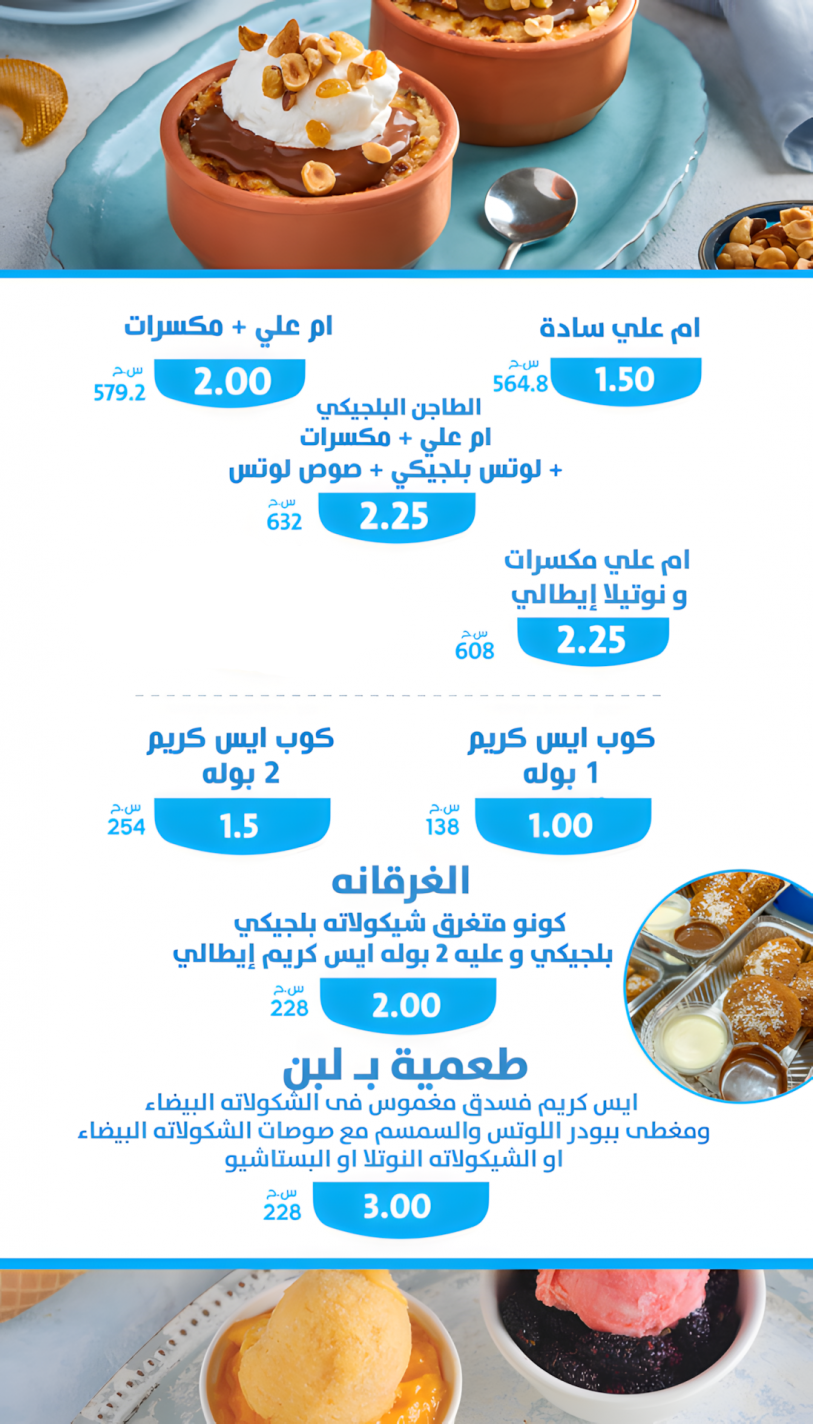 ام علي سادة
1.50
س.ح
564.8

ام علي + مكسرات
2.00
س.ح
579.2

الطاجن البلجيكي
ام علي + مكسرات
+ لوتس بلجيكي + صوص لوتس
2.25
س.ح
632

ام علي مكسرات
و نوتيلا إيطالي
2.25
س.ح
608

كوب ايس كريم
1 بوله
1.00
س.ح
138

كوب ايس كريم
2 بوله
1.5
س.ح
254

الغرقانه
كونو متغرق شيكولاته بلجيكي
بلجيكي و عليه 2 بوله ايس كريم إيطالي
2.00
س.ح
228

طعمية بـ لبن
ايس كريم فسدق مغموس فى الشكولاته البيضاء
ومغطى ببودر اللوتس والسمسم مع صوصات الشكولاته البيضاء
او الشيكولاته النوتلا او البستاشيو
3.00
س.ح
228